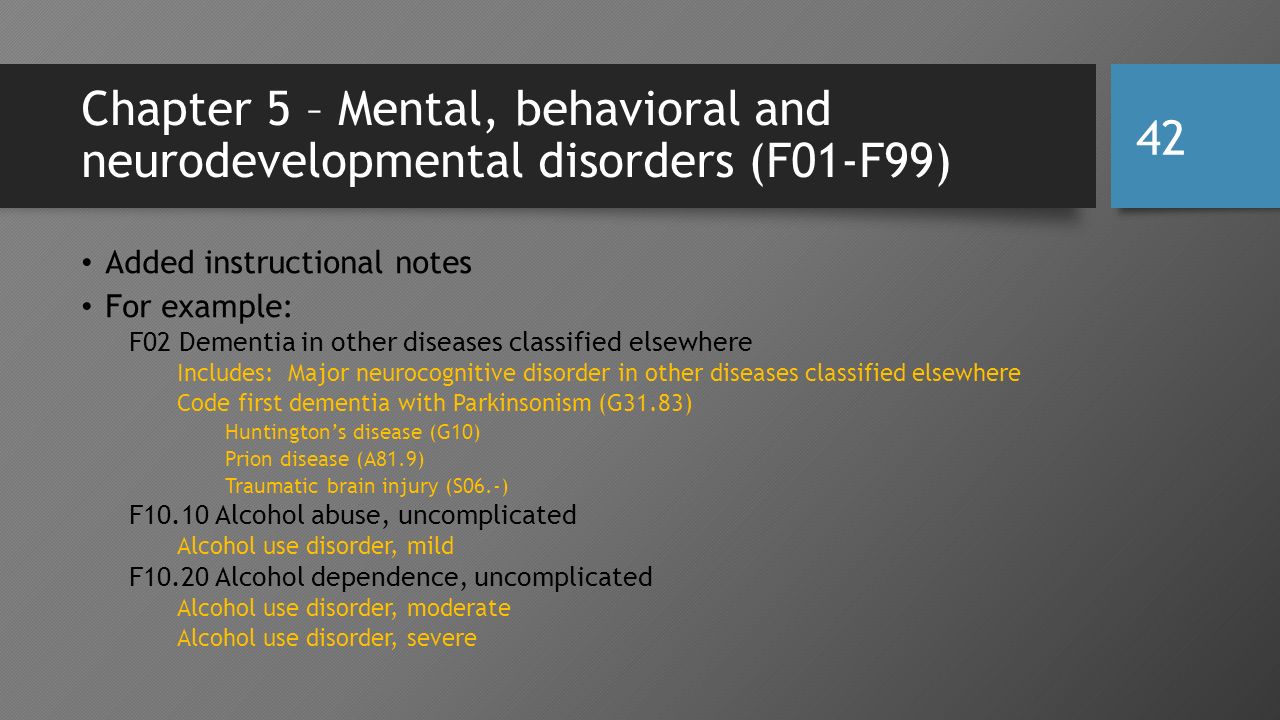 Chapter 5 – Mental, behavioral and neurodevelopmental disorders (F01-F99)

42

• Added instructional notes
• For example:
F02 Dementia in other diseases classified elsewhere
Includes: Major neurocognitive disorder in other diseases classified elsewhere
Code first dementia with Parkinsonism (G31.83)
Huntington's disease (G10)
Prion disease (A81.9)
Traumatic brain injury (S06.-)
F10.10 Alcohol abuse, uncomplicated
Alcohol use disorder, mild
F10.20 Alcohol dependence, uncomplicated
Alcohol use disorder, moderate
Alcohol use disorder, severe